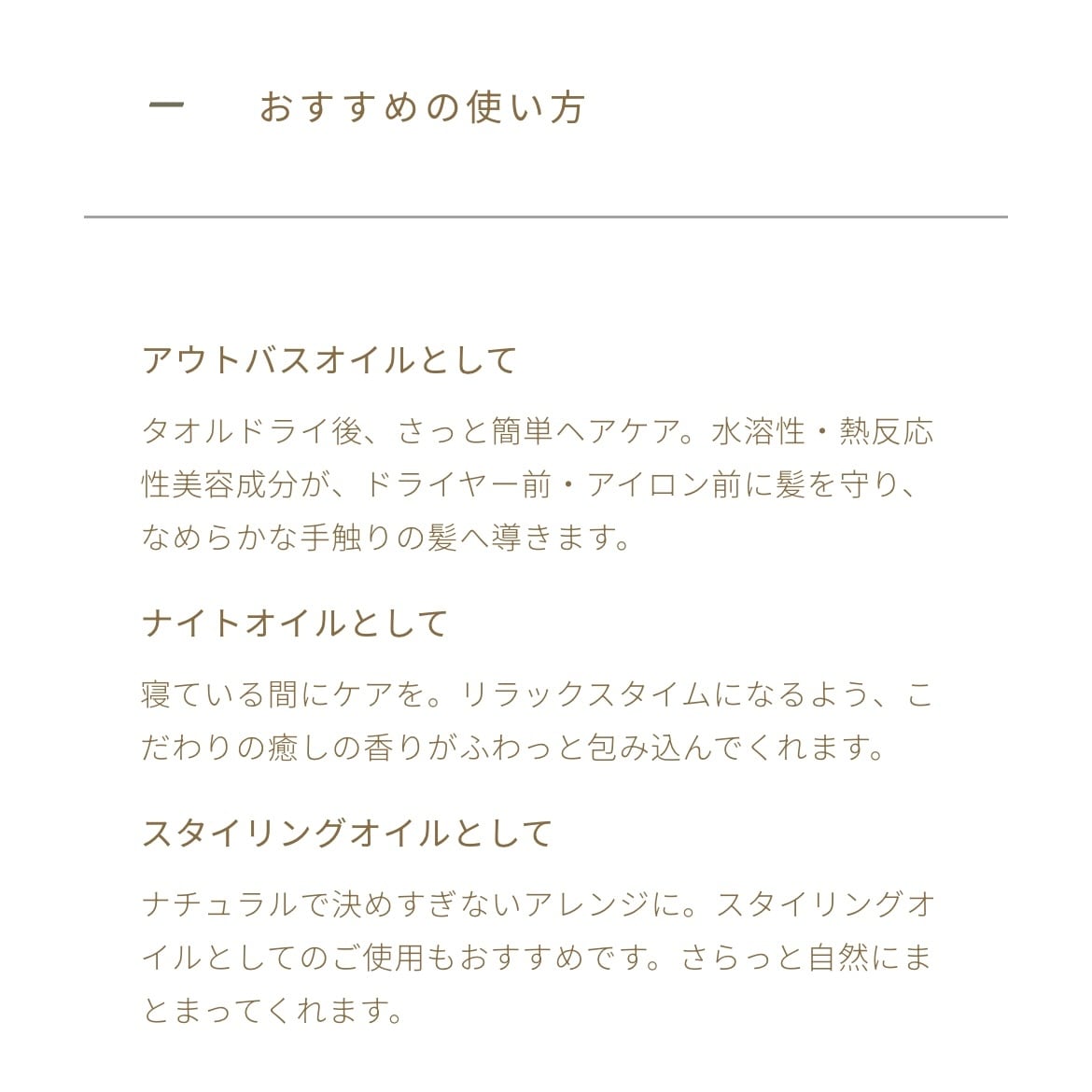 ー　おすすめの使い方

アウトバスオイルとして

タオルドライ後、さっと簡単ヘアケア。水溶性・熱反応性美容成分が、ドライヤー前・アイロン前に髪を守り、なめらかな手触りの髪へ導きます。

ナイトオイルとして

寝ている間にケアを。リラックスタイムになるよう、こだわりの癒しの香りがふわっと包み込んでくれます。

スタイリングオイルとして

ナチュラルで決めすぎないアレンジに。スタイリングオイルとしてのご使用もおすすめです。さらっと自然にまとまってくれます。